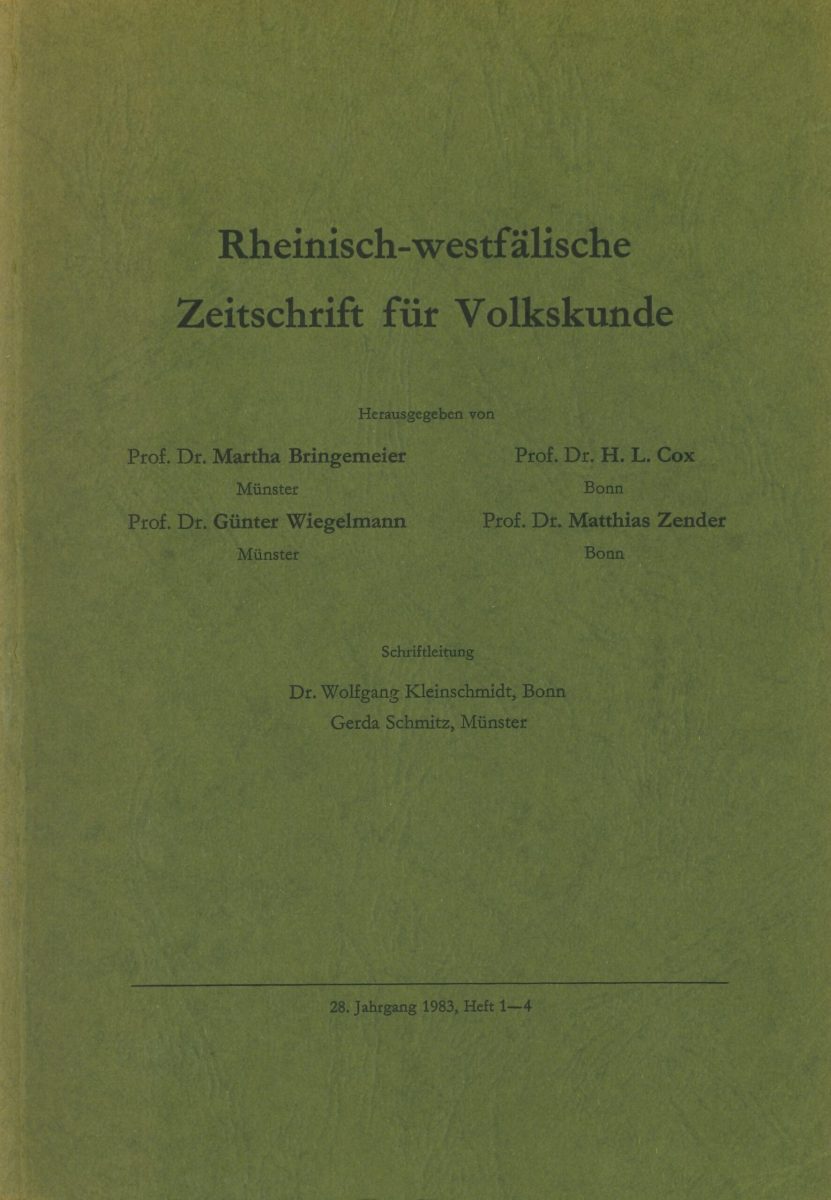 Rheinisch-westfälische Zeitschrift für Volkskunde

Herausgegeben von

Prof. Dr. Martha Bringemeier
Münster

Prof. Dr. Günter Wiegelmann
Münster

Prof. Dr. H. L. Cox
Bonn

Prof. Dr. Matthias Zender
Bonn

Schriftleitung

Dr. Wolfgang Kleinschmidt, Bonn
Gerda Schmitz, Münster

28. Jahrgang 1983, Heft 1—4